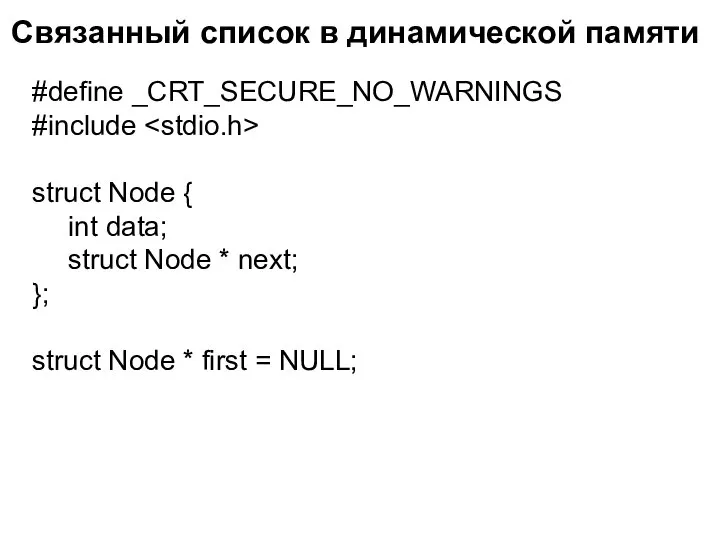 Связанный список в динамической памяти

#define _CRT_SECURE_NO_WARNINGS
#include <stdio.h>

struct Node {
    int data;
    struct Node * next;
};

struct Node * first = NULL;